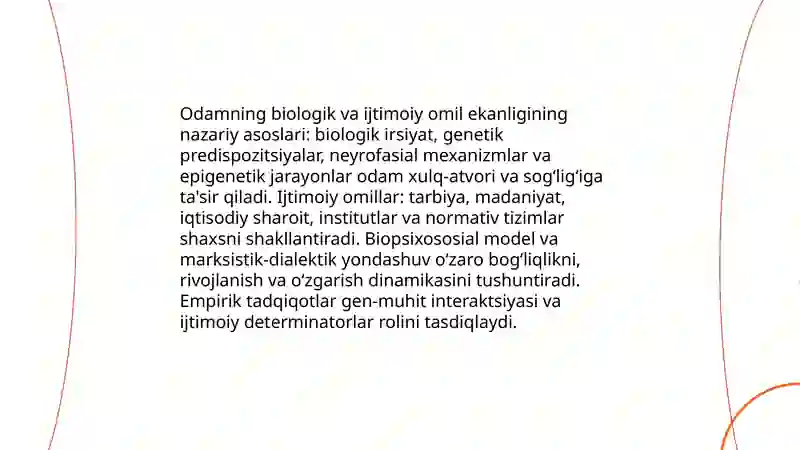 Odamning biologik va ijtimoiy omil ekanligining nazariy asoslari: biologik irsiyat, genetik predispozitsiyalar, neyrofasial mexanizmlar va epigenetik jarayonlar odam xulq-atvori va sog‘lig‘iga ta'sir qiladi. Ijtimoiy omillar: tarbiya, madaniyat, iqtisodiy sharoit, institutlar va normativ tizimlar shaxsni shakllantiradi. Biopsixososial model va marksistik-dialektik yondashuv o‘zaro bog‘liqlikni, rivojlanish va o‘zgarish dinamikasini tushuntiradi. Empirik tadqiqotlar gen-muhit interaktsiyasi va ijtimoiy determinatorlar rolini tasdiqlaydi.